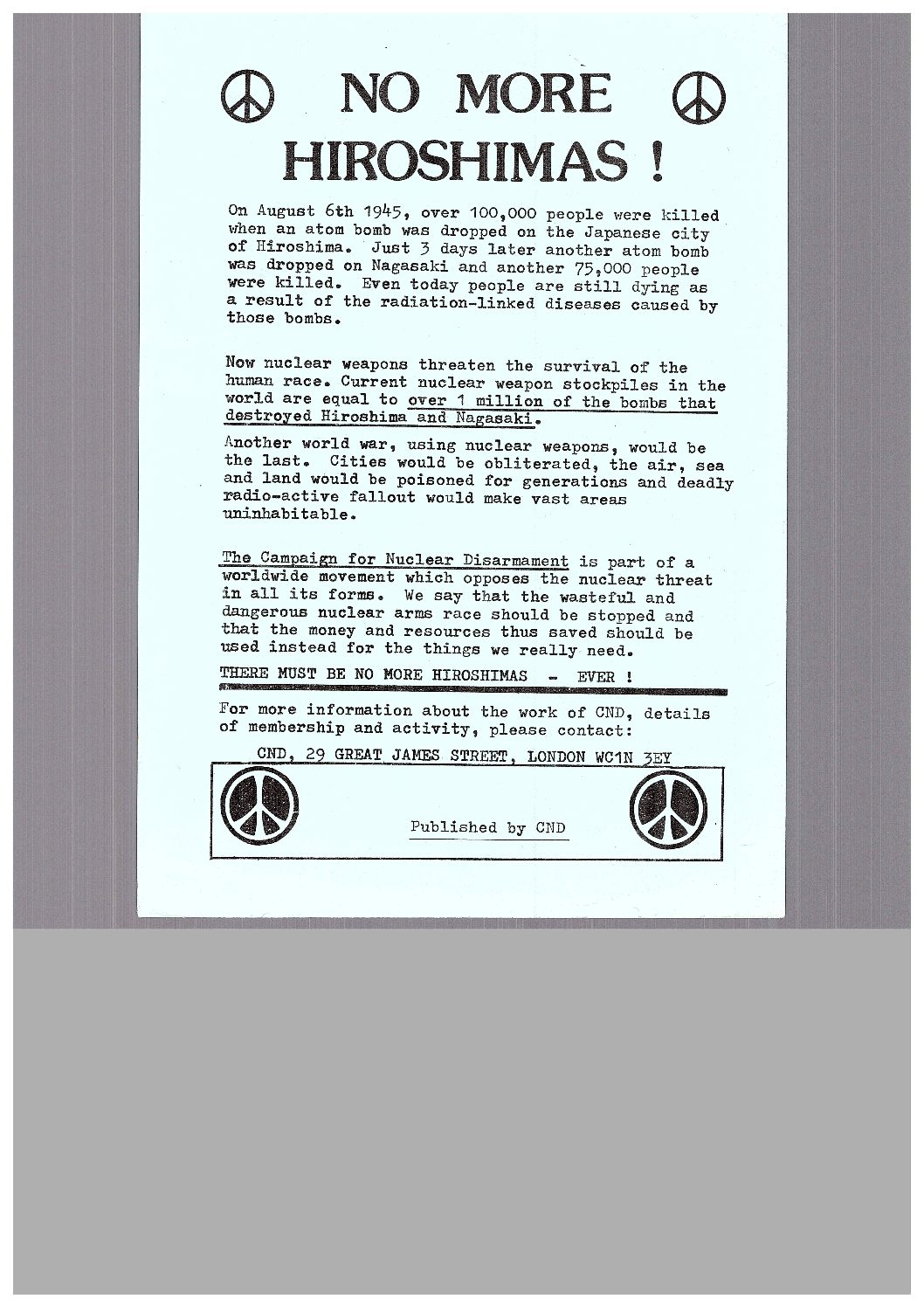 NO MORE HIROSHIMAS !

On August 6th 1945, over 100,000 people were killed when an atom bomb was dropped on the Japanese city of Hiroshima. Just 3 days later another atom bomb was dropped on Nagasaki and another 75,000 people were killed. Even today people are still dying as a result of the radiation-linked diseases caused by those bombs.

Now nuclear weapons threaten the survival of the human race. Current nuclear weapon stockpiles in the world are equal to over 1 million of the bombs that destroyed Hiroshima and Nagasaki.

Another world war, using nuclear weapons, would be the last. Cities would be obliterated, the air, sea and land would be poisoned for generations and deadly radio-active fallout would make vast areas uninhabitable.

The Campaign for Nuclear Disarmament is part of a worldwide movement which opposes the nuclear threat in all its forms. We say that the wasteful and dangerous nuclear arms race should be stopped and that the money and resources thus saved should be used instead for the things we really need.

THERE MUST BE NO MORE HIROSHIMAS - EVER !

For more information about the work of CND, details of membership and activity, please contact:

CND, 29 GREAT JAMES STREET, LONDON WC1N 3EY

Published by CND